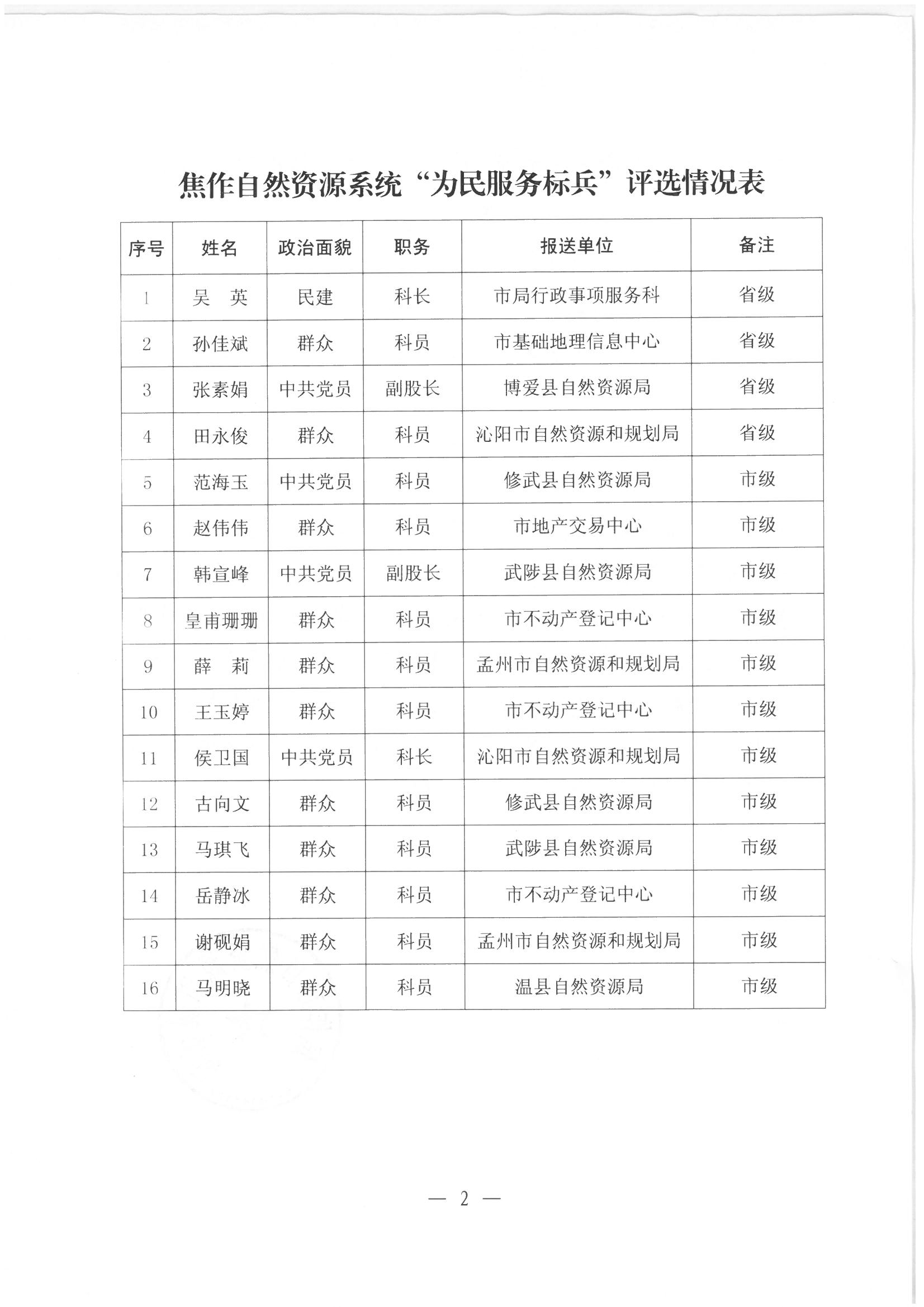 焦作自然资源系统“为民服务标兵”评选情况表

| 序号 | 姓名 | 政治面貌 | 职务 | 报送单位 | 备注 |
|---|---|---|---|---|---|
| 1 | 吴　英 | 民建 | 科长 | 市局行政事项服务科 | 省级 |
| 2 | 孙佳斌 | 群众 | 科员 | 市基础地理信息中心 | 省级 |
| 3 | 张素娟 | 中共党员 | 副股长 | 博爱县自然资源局 | 省级 |
| 4 | 田永俊 | 群众 | 科员 | 沁阳市自然资源和规划局 | 省级 |
| 5 | 范海玉 | 中共党员 | 科员 | 修武县自然资源局 | 市级 |
| 6 | 赵伟伟 | 群众 | 科员 | 市地产交易中心 | 市级 |
| 7 | 韩宣峰 | 中共党员 | 副股长 | 武陟县自然资源局 | 市级 |
| 8 | 皇甫珊珊 | 群众 | 科员 | 市不动产登记中心 | 市级 |
| 9 | 薛　莉 | 群众 | 科员 | 孟州市自然资源和规划局 | 市级 |
| 10 | 王玉婷 | 群众 | 科员 | 市不动产登记中心 | 市级 |
| 11 | 侯卫国 | 中共党员 | 科长 | 沁阳市自然资源和规划局 | 市级 |
| 12 | 古向文 | 群众 | 科员 | 修武县自然资源局 | 市级 |
| 13 | 马琪飞 | 群众 | 科员 | 武陟县自然资源局 | 市级 |
| 14 | 岳静冰 | 群众 | 科员 | 市不动产登记中心 | 市级 |
| 15 | 谢砚娟 | 群众 | 科员 | 孟州市自然资源和规划局 | 市级 |
| 16 | 马明晓 | 群众 | 科员 | 温县自然资源局 | 市级 |

— 2 —